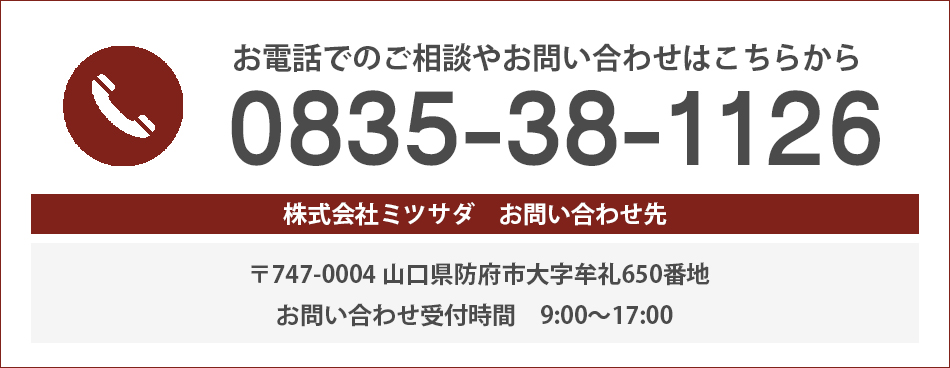 お電話でのご相談やお問い合わせはこちらから
0835-38-1126

株式会社ミツサダ　お問い合わせ先

〒747-0004 山口県防府市大字牟礼650番地
お問い合わせ受付時間　9:00～17:00